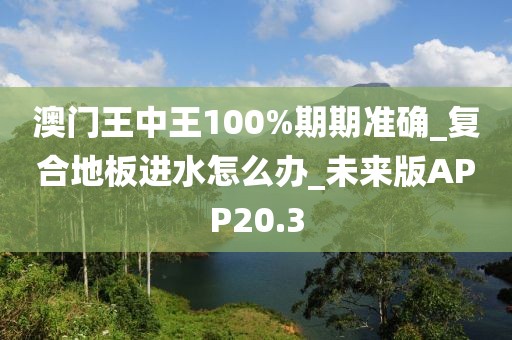 澳门王中王100%期期准确_复合地板进水怎么办_未来版APP20.3